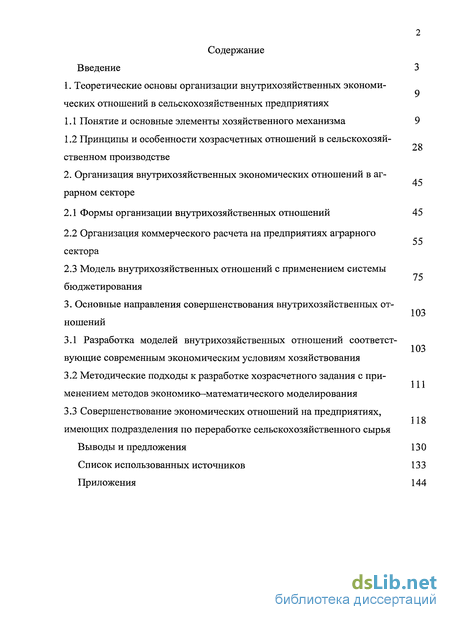 2

Содержание

Введение 3

1. Теоретические основы организации внутрихозяйственных экономических отношений в сельскохозяйственных предприятиях 9

1.1 Понятие и основные элементы хозяйственного механизма 9

1.2 Принципы и особенности хозрасчетных отношений в сельскохозяйственном производстве 28

2. Организация внутрихозяйственных экономических отношений в аграрном секторе 45

2.1 Формы организации внутрихозяйственных отношений 45

2.2 Организация коммерческого расчета на предприятиях аграрного сектора 55

2.3 Модель внутрихозяйственных отношений с применением системы бюджетирования 75

3. Основные направления совершенствования внутрихозяйственных отношений 103

3.1 Разработка моделей внутрихозяйственных отношений соответствующие современным экономическим условиям хозяйствования 103

3.2 Методические подходы к разработке хозрасчетного задания с применением методов экономико–математического моделирования 111

3.3 Совершенствование экономических отношений на предприятиях, имеющих подразделения по переработке сельскохозяйственного сырья 118

Выводы и предложения 130

Список использованных источников 133

Приложения 144

dsLib.net
библиотека диссертаций